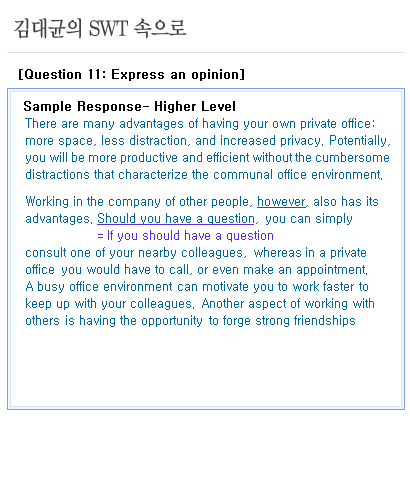 김대균의 SWT 속으로

[Question 11: Express an opinion]

Sample Response- Higher Level
There are many advantages of having your own private office: more space, less distraction, and increased privacy. Potentially, you will be more productive and efficient without the cumbersome distractions that characterize the communal office environment.

Working in the company of other people, however, also has its advantages. Should you have a question, you can simply
= If you should have a question
consult one of your nearby colleagues, whereas in a private office you would have to call, or even make an appointment. A busy office environment can motivate you to work faster to keep up with your colleagues. Another aspect of working with others is having the opportunity to forge strong friendships